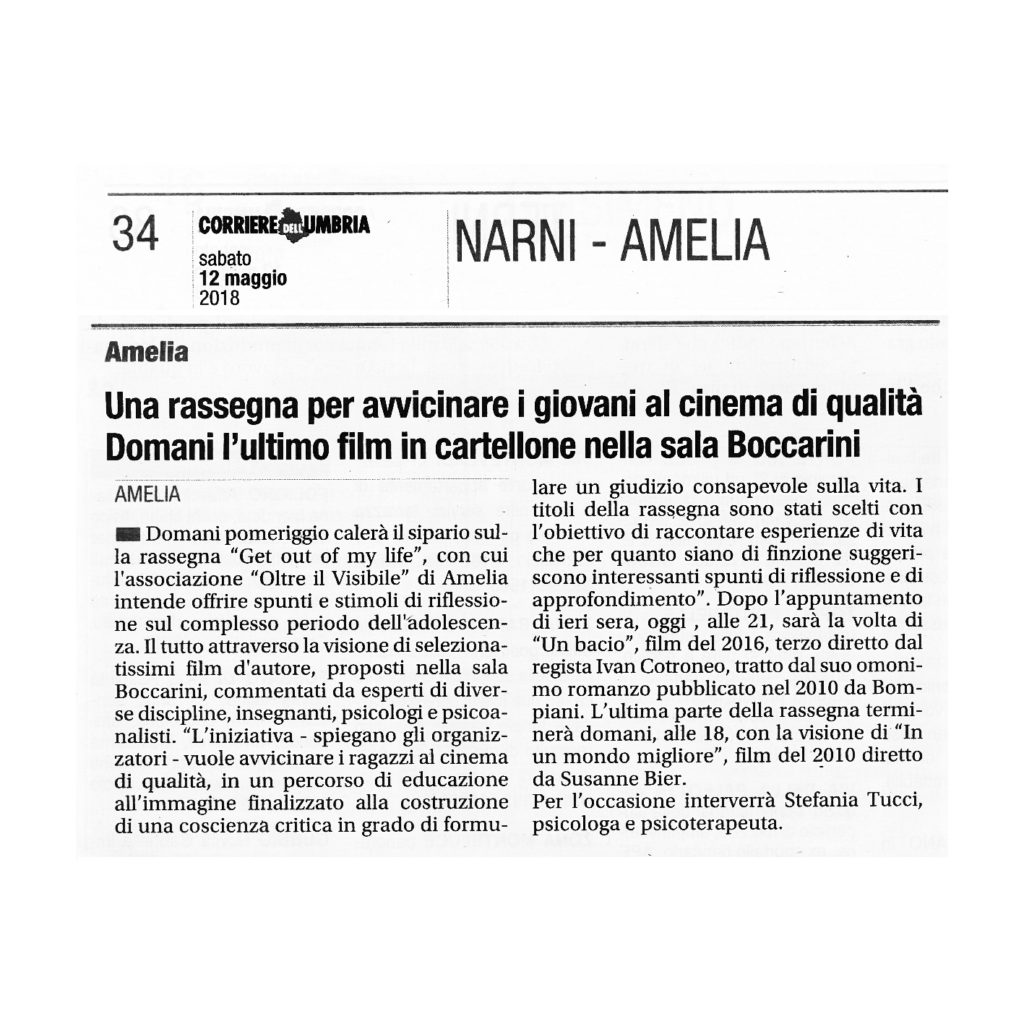 34 CORRIERE DELL'UMBRIA
sabato
12 maggio
2018

NARNI - AMELIA

Amelia

Una rassegna per avvicinare i giovani al cinema di qualità
Domani l'ultimo film in cartellone nella sala Boccarini

AMELIA

Domani pomeriggio calerà il sipario sulla rassegna "Get out of my life", con cui l'associazione "Oltre il Visibile" di Amelia intende offrire spunti e stimoli di riflessione sul complesso periodo dell'adolescenza. Il tutto attraverso la visione di selezionatissimi film d'autore, proposti nella sala Boccarini, commentati da esperti di diverse discipline, insegnanti, psicologi e psicoanalisti. "L'iniziativa - spiegano gli organizzatori - vuole avvicinare i ragazzi al cinema di qualità, in un percorso di educazione all'immagine finalizzato alla costruzione di una coscienza critica in grado di formulare un giudizio consapevole sulla vita. I titoli della rassegna sono stati scelti con l'obiettivo di raccontare esperienze di vita che per quanto siano di finzione suggeriscono interessanti spunti di riflessione e di approfondimento". Dopo l'appuntamento di ieri sera, oggi , alle 21, sarà la volta di "Un bacio", film del 2016, terzo diretto dal regista Ivan Cotroneo, tratto dal suo omonimo romanzo pubblicato nel 2010 da Bompiani. L'ultima parte della rassegna terminerà domani, alle 18, con la visione di "In un mondo migliore", film del 2010 diretto da Susanne Bier.
Per l'occasione interverrà Stefania Tucci, psicologa e psicoterapeuta.